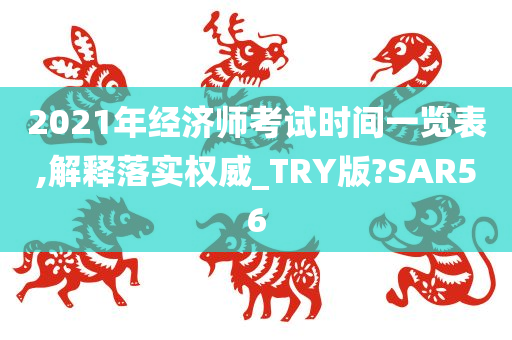 2021年经济师考试时间一览表,解释落实权威_TRY版?SAR56